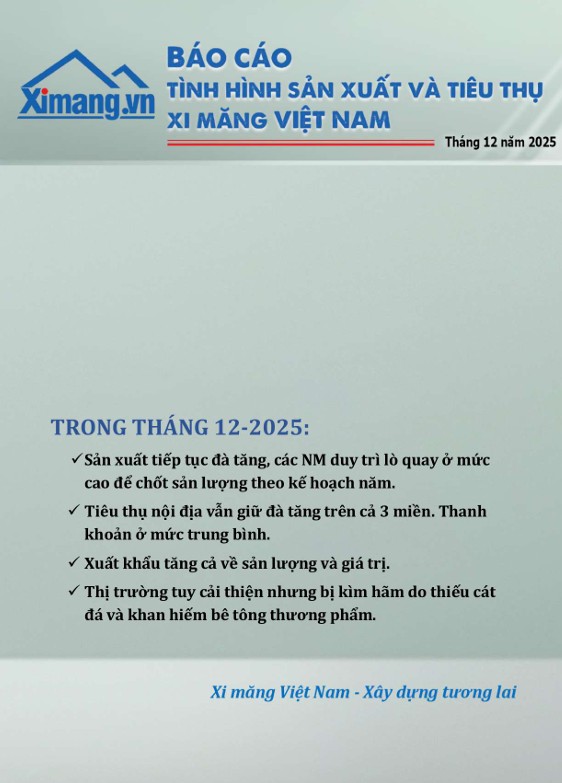 Ximang.vn

BÁO CÁO
TÌNH HÌNH SẢN XUẤT VÀ TIÊU THỤ
XI MĂNG VIỆT NAM

Tháng 12 năm 2025

TRONG THÁNG 12-2025:

✓ Sản xuất tiếp tục đà tăng, các NM duy trì lò quay ở mức cao để chốt sản lượng theo kế hoạch năm.

✓ Tiêu thụ nội địa vẫn giữ đà tăng trên cả 3 miền. Thanh khoản ở mức trung bình.

✓ Xuất khẩu tăng cả về sản lượng và giá trị.

✓ Thị trường tuy cải thiện nhưng bị kìm hãm do thiếu cát đá và khan hiếm bê tông thương phẩm.

Xi măng Việt Nam - Xây dựng tương lai